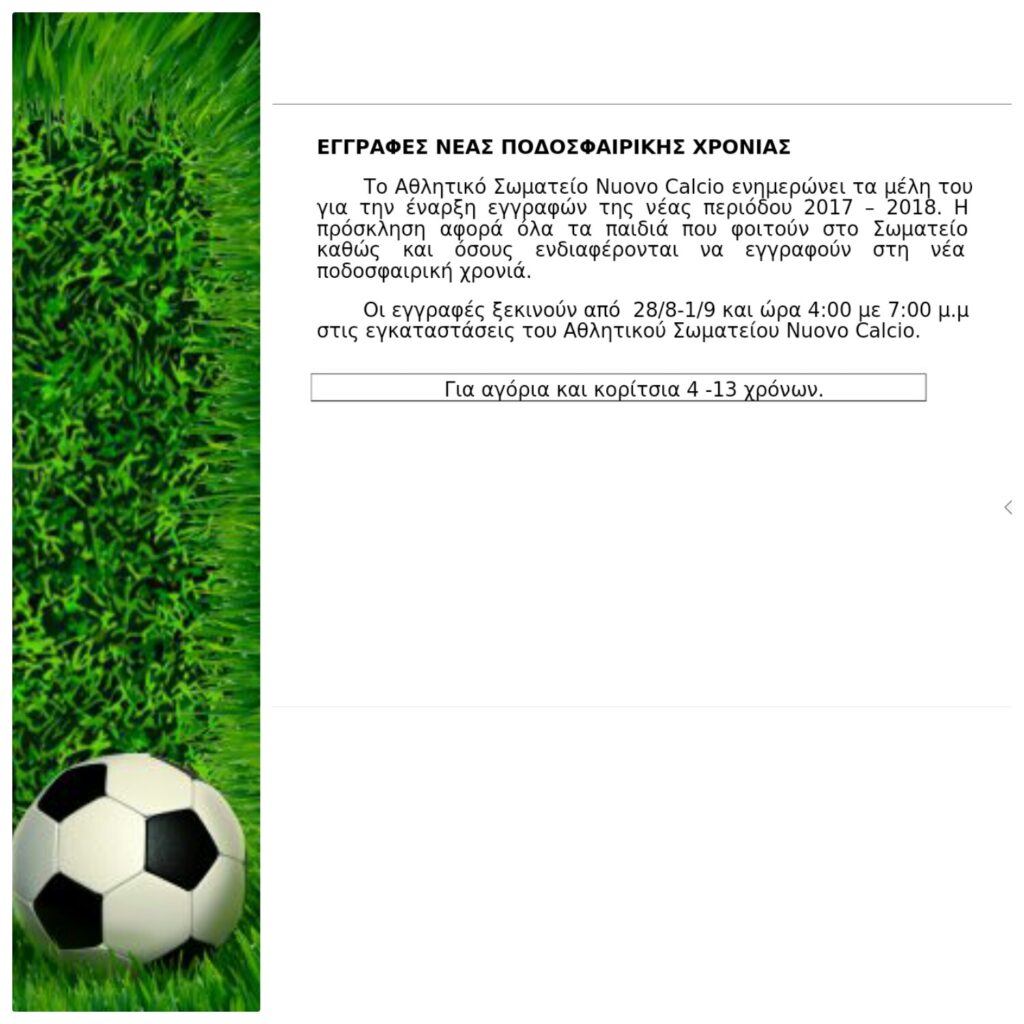 ΕΓΓΡΑΦΕΣ ΝΕΑΣ ΠΟΔΟΣΦΑΙΡΙΚΗΣ ΧΡΟΝΙΑΣ

Το Αθλητικό Σωματείο Nuovo Calcio ενημερώνει τα μέλη του για την έναρξη εγγραφών της νέας περιόδου 2017 – 2018. Η πρόσκληση αφορά όλα τα παιδιά που φοιτούν στο Σωματείο καθώς και όσους ενδιαφέρονται να εγγραφούν στη νέα ποδοσφαιρική χρονιά.

Οι εγγραφές ξεκινούν από 28/8-1/9 και ώρα 4:00 με 7:00 μ.μ στις εγκαταστάσεις του Αθλητικού Σωματείου Nuovo Calcio.

Για αγόρια και κορίτσια 4 -13 χρόνων.